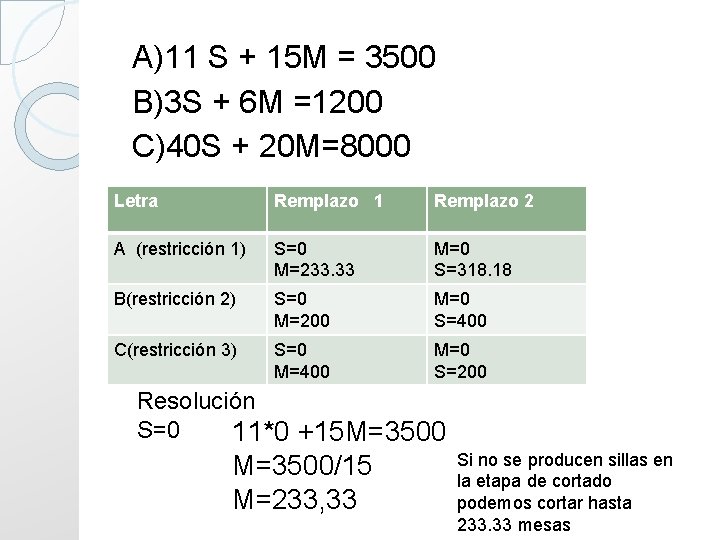 A)11 S + 15M = 3500
B)3S + 6M =1200
C)40S + 20M=8000

| Letra | Remplazo 1 | Remplazo 2 |
|---|---|---|
| A (restricción 1) | S=0 M=233.33 | M=0 S=318.18 |
| B(restricción 2) | S=0 M=200 | M=0 S=400 |
| C(restricción 3) | S=0 M=400 | M=0 S=200 |

Resolución
S=0 11*0 +15M=3500
M=3500/15
M=233,33

Si no se producen sillas en la etapa de cortado podemos cortar hasta 233.33 mesas